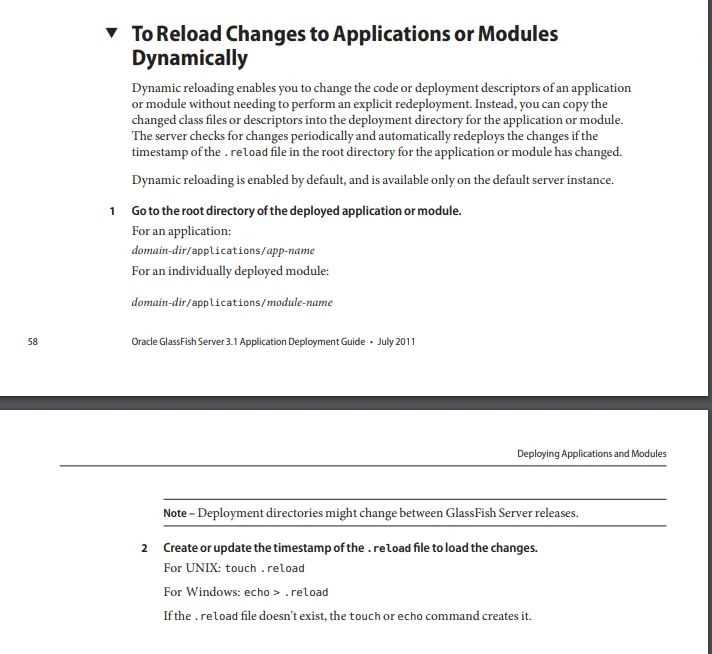 ▼ To Reload Changes to Applications or Modules Dynamically

Dynamic reloading enables you to change the code or deployment descriptors of an application or module without needing to perform an explicit redeployment. Instead, you can copy the changed class files or descriptors into the deployment directory for the application or module. The server checks for changes periodically and automatically redeploys the changes if the timestamp of the .reload file in the root directory for the application or module has changed.

Dynamic reloading is enabled by default, and is available only on the default server instance.

1 Go to the root directory of the deployed application or module.

For an application:

domain-dir/applications/app-name

For an individually deployed module:

domain-dir/applications/module-name

58 Oracle GlassFish Server 3.1 Application Deployment Guide • July 2011

Deploying Applications and Modules

Note – Deployment directories might change between GlassFish Server releases.

2 Create or update the timestamp of the .reload file to load the changes.

For UNIX: touch .reload

For Windows: echo > .reload

If the .reload file doesn't exist, the touch or echo command creates it.